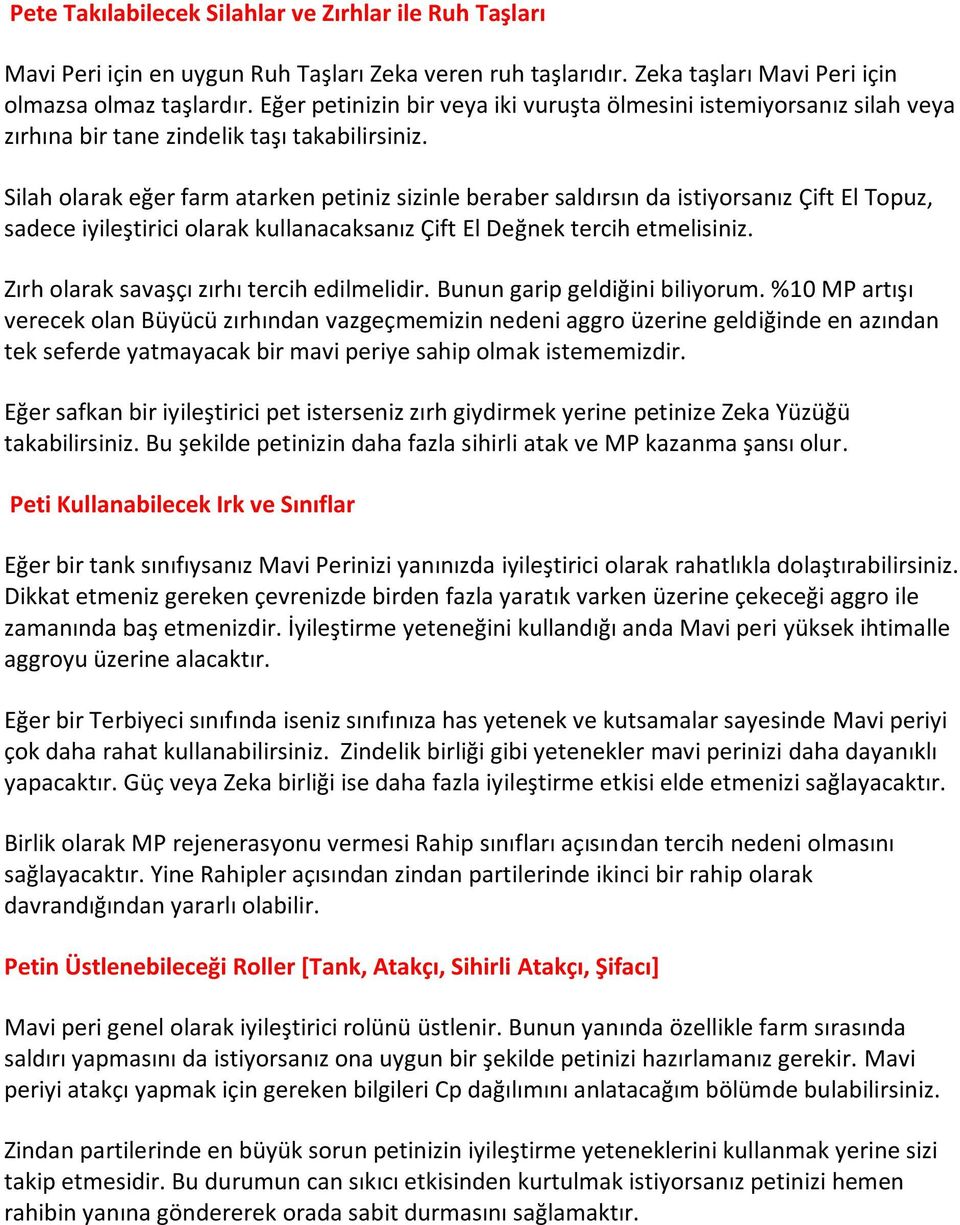 Pete Takılabilecek Silahlar ve Zırhlar ile Ruh Taşları

Mavi Peri için en uygun Ruh Taşları Zeka veren ruh taşlarıdır. Zeka taşları Mavi Peri için olmazsa olmaz taşlardır. Eğer petinizin bir veya iki vuruşta ölmesini istemiyorsanız silah veya zırhına bir tane zindelik taşı takabilirsiniz.

Silah olarak eğer farm atarken petiniz sizinle beraber saldırsın da istiyorsanız Çift El Topuz, sadece iyileştirici olarak kullanacaksanız Çift El Değnek tercih etmelisiniz.

Zırh olarak savaşçı zırhı tercih edilmelidir. Bunun garip geldiğini biliyorum. %10 MP artışı verecek olan Büyücü zırhından vazgeçmemizin nedeni aggro üzerine geldiğinde en azından tek seferde yatmayacak bir mavi periye sahip olmak istememizdir.

Eğer safkan bir iyileştirici pet isterseniz zırh giydirmek yerine petinize Zeka Yüzüğü takabilirsiniz. Bu şekilde petinizin daha fazla sihirli atak ve MP kazanma şansı olur.

Peti Kullanabilecek Irk ve Sınıflar

Eğer bir tank sınıfıysanız Mavi Perinizi yanınızda iyileştirici olarak rahatlıkla dolaştırabilirsiniz. Dikkat etmeniz gereken çevrenizde birden fazla yaratık varken üzerine çekeceği aggro ile zamanında baş etmenizdir. İyileştirme yeteneğini kullandığı anda Mavi peri yüksek ihtimalle aggroyu üzerine alacaktır.

Eğer bir Terbiyeci sınıfında iseniz sınıfınıza has yetenek ve kutsamalar sayesinde Mavi periyi çok daha rahat kullanabilirsiniz. Zindelik birliği gibi yetenekler mavi perinizi daha dayanıklı yapacaktır. Güç veya Zeka birliği ise daha fazla iyileştirme etkisi elde etmenizi sağlayacaktır.

Birlik olarak MP rejenerasyonu vermesi Rahip sınıfları açısından tercih nedeni olmasını sağlayacaktır. Yine Rahipler açısından zindan partilerinde ikinci bir rahip olarak davrandığından yararlı olabilir.

Petin Üstlenebileceği Roller [Tank, Atakçı, Sihirli Atakçı, Şifacı]

Mavi peri genel olarak iyileştirici rolünü üstlenir. Bunun yanında özellikle farm sırasında saldırı yapmasını da istiyorsanız ona uygun bir şekilde petinizi hazırlamanız gerekir. Mavi periyi atakçı yapmak için gereken bilgileri Cp dağılımını anlatacağım bölümde bulabilirsiniz.

Zindan partilerinde en büyük sorun petinizin iyileştirme yeteneklerini kullanmak yerine sizi takip etmesidir. Bu durumun can sıkıcı etkisinden kurtulmak istiyorsanız petinizi hemen rahibin yanına göndererek orada sabit durmasını sağlamaktır.